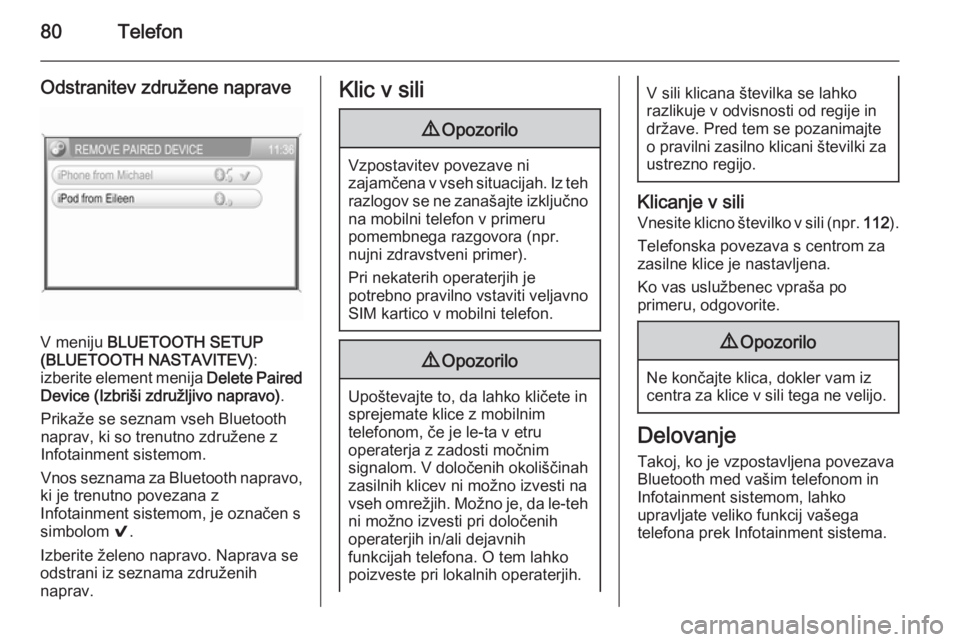 80 Telefon

Odstranitev združene naprave

REMOVE PAIRED DEVICE 11:36

iPhone from Michael

iPod from Eileen

V meniju BLUETOOTH SETUP (BLUETOOTH NASTAVITEV): izberite element menija Delete Paired Device (Izbriši združljivo napravo).

Prikaže se seznam vseh Bluetooth naprav, ki so trenutno združene z Infotainment sistemom.

Vnos seznama za Bluetooth napravo, ki je trenutno povezana z Infotainment sistemom, je označen s simbolom ✔.

Izberite želeno napravo. Naprava se odstrani iz seznama združenih naprav.

Klic v sili

⚠ Opozorilo

Vzpostavitev povezave ni zajamčena v vseh situacijah. Iz teh razlogov se ne zanašajte izključno na mobilni telefon v primeru pomembnega razgovora (npr. nujni zdravstveni primer).

Pri nekaterih operaterjih je potrebno pravilno vstaviti veljavno SIM kartico v mobilni telefon.

⚠ Opozorilo

Upoštevajte to, da lahko kličete in sprejemate klice z mobilnim telefonom, če je le-ta v etru operaterja z zadosti močnim signalom. V določenih okoliščinah zasilnih klicev ni možno izvesti na vseh omrežjih. Možno je, da le-teh ni možno izvesti pri določenih operaterjih in/ali dejavnih funkcijah telefona. O tem lahko poizveste pri lokalnih operaterjih.

V sili klicana številka se lahko razlikuje v odvisnosti od regije in države. Pred tem se pozanimajte o pravilni zasilno klicani številki za ustrezno regijo.

Klicanje v sili

Vnesite klicno številko v sili (npr. 112).

Telefonska povezava s centrom za zasilne klice je nastavljena.

Ko vas uslužbenec vpraša po primeru, odgovorite.

⚠ Opozorilo

Ne končajte klica, dokler vam iz centra za klice v sili tega ne velijo.

Delovanje

Takoj, ko je vzpostavljena povezava Bluetooth med vašim telefonom in Infotainment sistemom, lahko upravljate veliko funkcij vašega telefona prek Infotainment sistema.

carmanualsonline.info